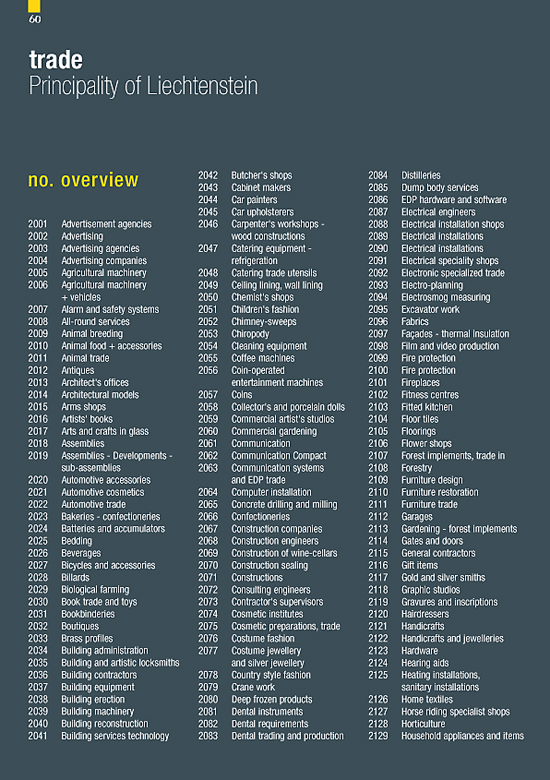 60

trade
Principality of Liechtenstein

no. overview

2001 Advertisement agencies
2002 Advertising
2003 Advertising agencies
2004 Advertising companies
2005 Agricultural machinery
2006 Agricultural machinery + vehicles
2007 Alarm and safety systems
2008 All-round services
2009 Animal breeding
2010 Animal food + accessories
2011 Animal trade
2012 Antiques
2013 Architect's offices
2014 Architectural models
2015 Arms shops
2016 Artists' books
2017 Arts and crafts in glass
2018 Assemblies
2019 Assemblies - Developments - sub-assemblies
2020 Automotive accessories
2021 Automotive cosmetics
2022 Automotive trade
2023 Bakeries - confectioneries
2024 Batteries and accumulators
2025 Bedding
2026 Beverages
2027 Bicycles and accessories
2028 Billards
2029 Biological farming
2030 Book trade and toys
2031 Bookbinderies
2032 Boutiques
2033 Brass profiles
2034 Building administration
2035 Building and artistic locksmiths
2036 Building contractors
2037 Building equipment
2038 Building erection
2039 Building machinery
2040 Building reconstruction
2041 Building services technology

2042 Butcher's shops
2043 Cabinet makers
2044 Car painters
2045 Car upholsterers
2046 Carpenter's workshops - wood constructions
2047 Catering equipment - refrigeration
2048 Catering trade utensils
2049 Ceiling lining, wall lining
2050 Chemist's shops
2051 Children's fashion
2052 Chimney-sweeps
2053 Chiropody
2054 Cleaning equipment
2055 Coffee machines
2056 Coin-operated entertainment machines
2057 Coins
2058 Collector's and porcelain dolls
2059 Commercial artist's studios
2060 Commercial gardening
2061 Communication
2062 Communication Compact
2063 Communication systems and EDP trade
2064 Computer installation
2065 Concrete drilling and milling
2066 Confectioneries
2067 Construction companies
2068 Construction engineers
2069 Construction of wine-cellars
2070 Construction sealing
2071 Constructions
2072 Consulting engineers
2073 Contractor's supervisors
2074 Cosmetic institutes
2075 Cosmetic preparations, trade
2076 Costume fashion
2077 Costume jewellery and silver jewellery
2078 Country style fashion
2079 Crane work
2080 Deep frozen products
2081 Dental instruments
2082 Dental requirements
2083 Dental trading and production

2084 Distilleries
2085 Dump body services
2086 EDP hardware and software
2087 Electrical engineers
2088 Electrical installation shops
2089 Electrical installations
2090 Electrical installations
2091 Electrical speciality shops
2092 Electronic specialized trade
2093 Electro-planning
2094 Electrosmog measuring
2095 Excavator work
2096 Fabrics
2097 Façades - thermal insulation
2098 Film and video production
2099 Fire protection
2100 Fire protection
2101 Fireplaces
2102 Fitness centres
2103 Fitted kitchen
2104 Floor tiles
2105 Floorings
2106 Flower shops
2107 Forest implements, trade in
2108 Forestry
2109 Furniture design
2110 Furniture restoration
2111 Furniture trade
2112 Garages
2113 Gardening - forest implements
2114 Gates and doors
2115 General contractors
2116 Gift items
2117 Gold and silver smiths
2118 Graphic studios
2119 Gravures and inscriptions
2120 Hairdressers
2121 Handicrafts
2122 Handicrafts and jewelleries
2123 Hardware
2124 Hearing aids
2125 Heating installations, sanitary installations
2126 Home textiles
2127 Horse riding specialist shops
2128 Horticulture
2129 Household appliances and items